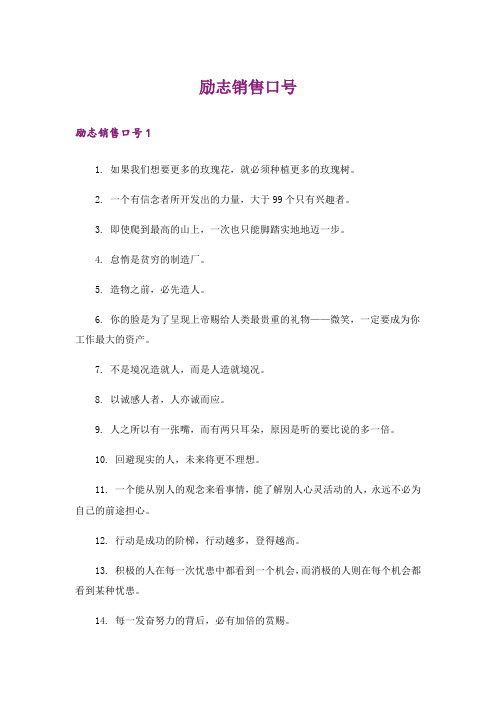 励志销售口号

励志销售口号1

1. 如果我们想要更多的玫瑰花，就必须种植更多的玫瑰树。

2. 一个有信念者所开发出的力量，大于99个只有兴趣者。

3. 即使爬到最高的山上，一次也只能脚踏实地地迈一步。

4. 怠惰是贫穷的制造厂。

5. 造物之前，必先造人。

6. 你的脸是为了呈现上帝赐给人类最贵重的礼物——微笑，一定要成为你工作最大的资产。

7. 不是境况造就人，而是人造就境况。

8. 以诚感人者，人亦诚而应。

9. 人之所以有一张嘴，而有两只耳朵，原因是听的要比说的多一倍。

10. 回避现实的人，未来将更不理想。

11. 一个能从别人的观念来看事情，能了解别人心灵活动的人，永远不必为自己的前途担心。

12. 行动是成功的阶梯，行动越多，登得越高。

13. 积极的人在每一次忧患中都看到一个机会，而消极的人则在每个机会都看到某种忧患。

14. 每一发奋努力的背后，必有加倍的赏赐。